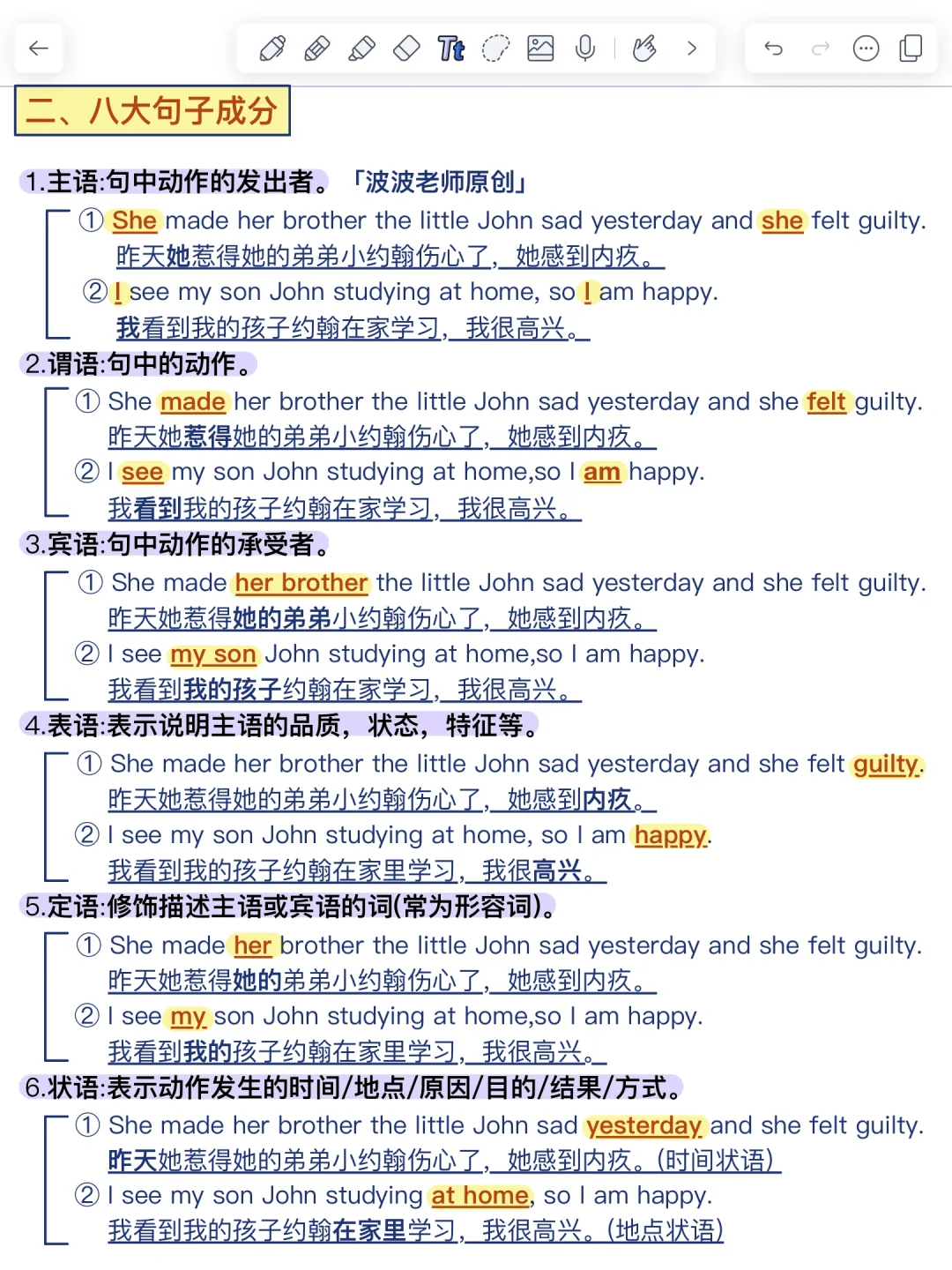 二、八大句子成分

1.主语:句中动作的发出者。「波波老师原创」

① She made her brother the little John sad yesterday and she felt guilty.
昨天她惹得她的弟弟小约翰伤心了，她感到内疚。
② I see my son John studying at home, so I am happy.
我看到我的孩子约翰在家学习，我很高兴。

2.谓语:句中的动作。

① She made her brother the little John sad yesterday and she felt guilty.
昨天她惹得她的弟弟小约翰伤心了，她感到内疚。
② I see my son John studying at home,so I am happy.
我看到我的孩子约翰在家学习，我很高兴。

3.宾语:句中动作的承受者。

① She made her brother the little John sad yesterday and she felt guilty.
昨天她惹得她的弟弟小约翰伤心了，她感到内疚。
② I see my son John studying at home,so I am happy.
我看到我的孩子约翰在家学习，我很高兴。

4.表语:表示说明主语的品质，状态，特征等。

① She made her brother the little John sad yesterday and she felt guilty.
昨天她惹得她的弟弟小约翰伤心了，她感到内疚。
② I see my son John studying at home, so I am happy.
我看到我的孩子约翰在家里学习，我很高兴。

5.定语:修饰描述主语或宾语的词(常为形容词)。

① She made her brother the little John sad yesterday and she felt guilty.
昨天她惹得她的弟弟小约翰伤心了，她感到内疚。
② I see my son John studying at home,so I am happy.
我看到我的孩子约翰在家里学习，我很高兴。

6.状语:表示动作发生的时间/地点/原因/目的/结果/方式。

① She made her brother the little John sad yesterday and she felt guilty.
昨天她惹得她的弟弟小约翰伤心了，她感到内疚。(时间状语)
② I see my son John studying at home, so I am happy.
我看到我的孩子约翰在家里学习，我很高兴。(地点状语)